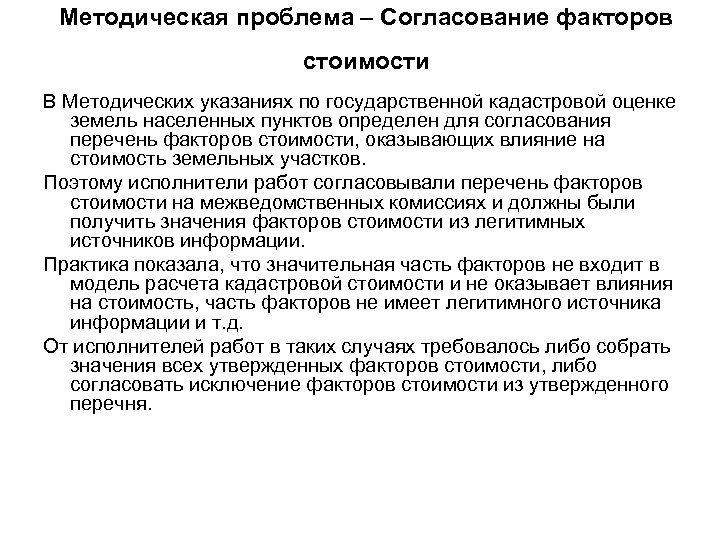 Методическая проблема – Согласование факторов стоимости

В Методических указаниях по государственной кадастровой оценке земель населенных пунктов определен для согласования перечень факторов стоимости, оказывающих влияние на стоимость земельных участков.

Поэтому исполнители работ согласовывали перечень факторов стоимости на межведомственных комиссиях и должны были получить значения факторов стоимости из легитимных источников информации.

Практика показала, что значительная часть факторов не входит в модель расчета кадастровой стоимости и не оказывает влияния на стоимость, часть факторов не имеет легитимного источника информации и т.д.

От исполнителей работ в таких случаях требовалось либо собрать значения всех утвержденных факторов стоимости, либо согласовать исключение факторов стоимости из утвержденного перечня.